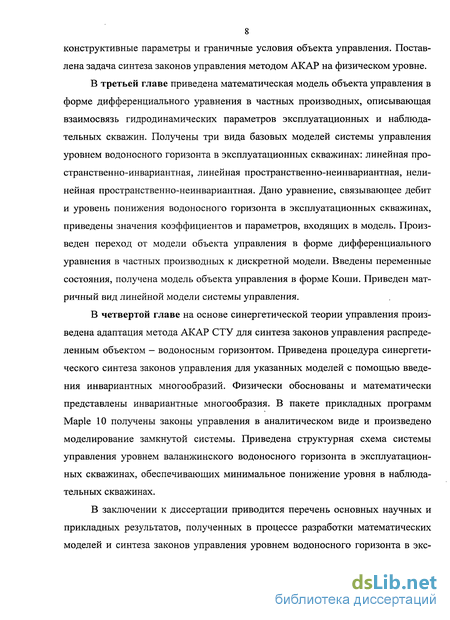 8

конструктивные параметры и граничные условия объекта управления. Поставлена задача синтеза законов управления методом АКАР на физическом уровне.

В третьей главе приведена математическая модель объекта управления в форме дифференциального уравнения в частных производных, описывающая взаимосвязь гидродинамических параметров эксплуатационных и наблюдательных скважин. Получены три вида базовых моделей системы управления уровнем водоносного горизонта в эксплуатационных скважинах: линейная пространственно-инвариантная, линейная пространственно-неинвариантная, нелинейная пространственно-неинвариантная. Дано уравнение, связывающее дебит и уровень понижения водоносного горизонта в эксплуатационных скважинах, приведены значения коэффициентов и параметров, входящих в модель. Произведен переход от модели объекта управления в форме дифференциального уравнения в частных производных к дискретной модели. Введены переменные состояния, получена модель объекта управления в форме Коши. Приведен матричный вид линейной модели системы управления.

В четвертой главе на основе синергетической теории управления произведена адаптация метода АКАР СТУ для синтеза законов управления распределенным объектом – водоносным горизонтом. Приведена процедура синергетического синтеза законов управления для указанных моделей с помощью введения инвариантных многообразий. Физически обоснованы и математически представлены инвариантные многообразия. В пакете прикладных программ Maple 10 получены законы управления в аналитическом виде и произведено моделирование замкнутой системы. Приведена структурная схема системы управления уровнем валанжинского водоносного горизонта в эксплуатационных скважинах, обеспечивающих минимальное понижение уровня в наблюдательных скважинах.

В заключении к диссертации приводится перечень основных научных и прикладных результатов, полученных в процессе разработки математических моделей и синтеза законов управления уровнем водоносного горизонта в экс-

dsLib.net
библиотека диссертаций